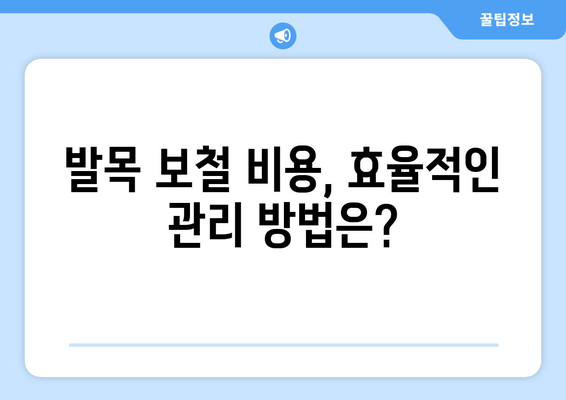 꿀팁정보

발목 보철 비용, 효율적인 관리 방법은?